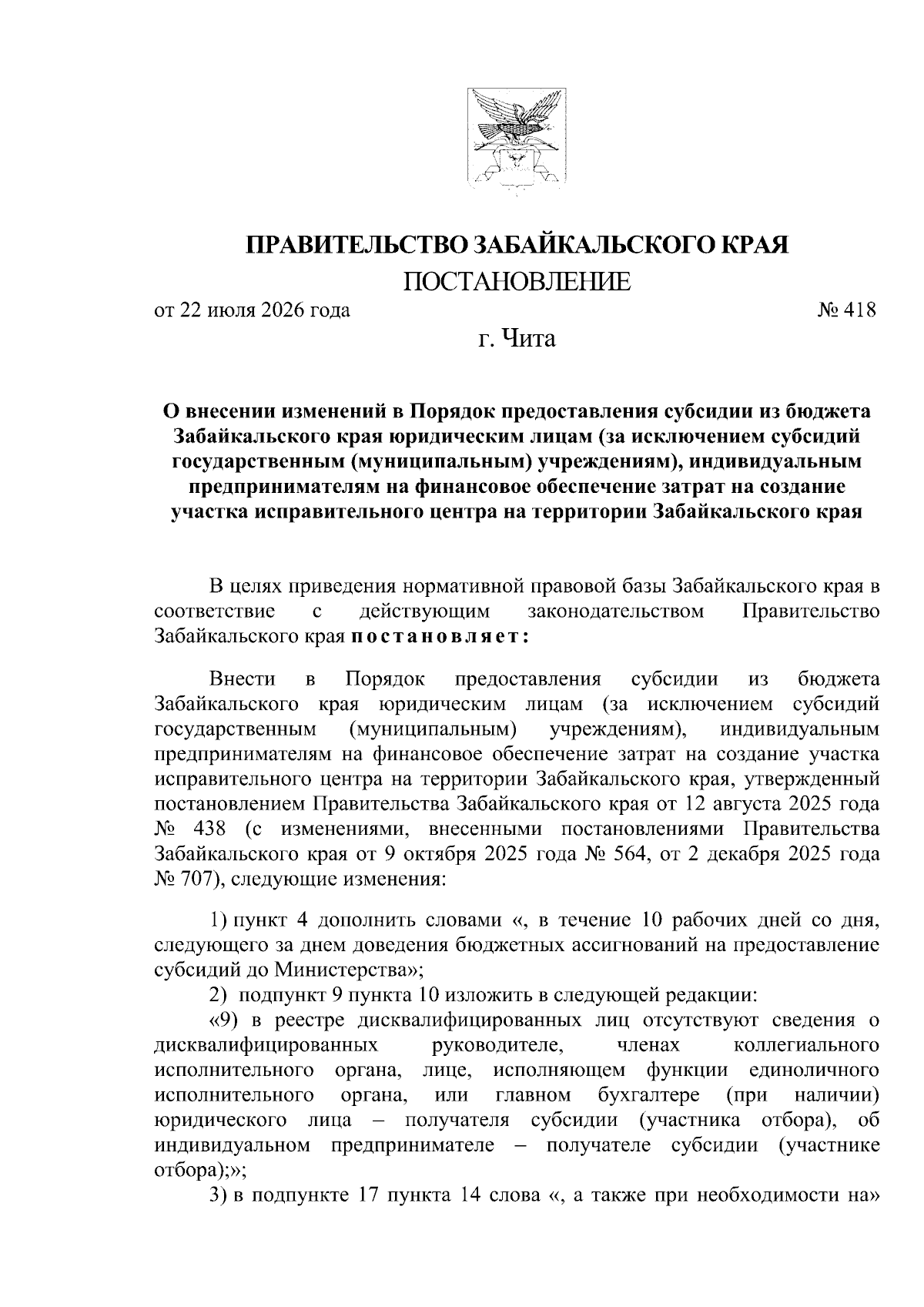 ПРАВИТЕЛЬСТВО ЗАБАЙКАЛЬСКОГО КРАЯ

ПОСТАНОВЛЕНИЕ

от 22 июля 2026 года № 418

г. Чита

О внесении изменений в Порядок предоставления субсидии из бюджета Забайкальского края юридическим лицам (за исключением субсидий государственным (муниципальным) учреждениям), индивидуальным предпринимателям на финансовое обеспечение затрат на создание участка исправительного центра на территории Забайкальского края

В целях приведения нормативной правовой базы Забайкальского края в соответствие с действующим законодательством Правительство Забайкальского края постановляет:

Внести в Порядок предоставления субсидии из бюджета Забайкальского края юридическим лицам (за исключением субсидий государственным (муниципальным) учреждениям), индивидуальным предпринимателям на финансовое обеспечение затрат на создание участка исправительного центра на территории Забайкальского края, утвержденный постановлением Правительства Забайкальского края от 12 августа 2025 года № 438 (с изменениями, внесенными постановлениями Правительства Забайкальского края от 9 октября 2025 года № 564, от 2 декабря 2025 года № 707), следующие изменения:

1) пункт 4 дополнить словами «, в течение 10 рабочих дней со дня, следующего за днем доведения бюджетных ассигнований на предоставление субсидий до Министерства»;

2) подпункт 9 пункта 10 изложить в следующей редакции:

«9) в реестре дисквалифицированных лиц отсутствуют сведения о дисквалифицированных руководителе, членах коллегиального исполнительного органа, лице, исполняющем функции единоличного исполнительного органа, или главном бухгалтере (при наличии) юридического лица – получателя субсидии (участника отбора), об индивидуальном предпринимателе – получателе субсидии (участнике отбора);»;

3) в подпункте 17 пункта 14 слова «, а также при необходимости на»